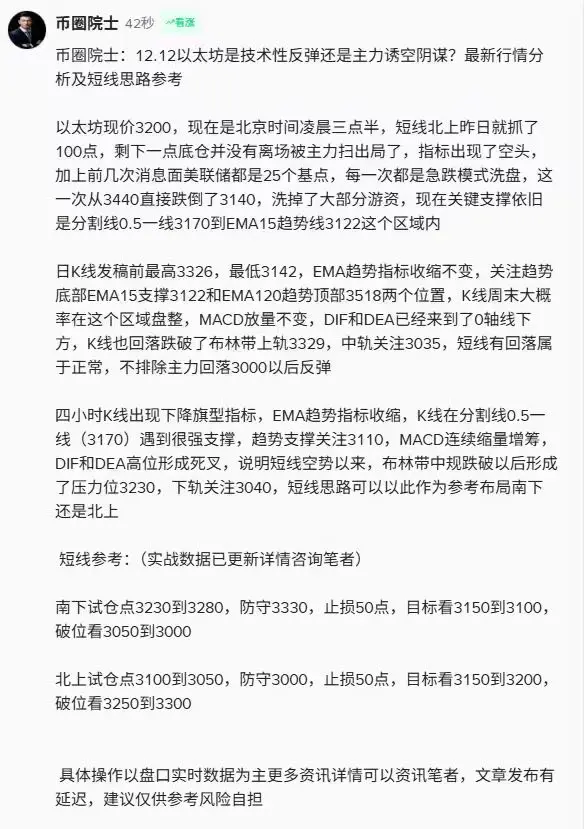 币圈院士 42秒 看涨

币圈院士：12.12以太坊是技术性反弹还是主力诱空阴谋？最新行情分析及短线思路参考

以太坊现价3200，现在是北京时间凌晨三点半，短线北上昨日就抓了100点，剩下一点底仓并没有离场被主力扫出局了，指标出现了空头，加上前几次消息面美联储都是25个基点，每一次都是急跌模式洗盘，这一次从3440直接跌倒了3140，洗掉了大部分游资，现在关键支撑依旧是分割线0.5一线3170到EMA15趋势线3122这个区域内

日K线发稿前最高3326，最低3142，EMA趋势指标收缩不变，关注趋势底部EMA15支撑3122和EMA120趋势顶部3518两个位置，K线周末大概率在这个区域盘整，MACD放量不变，DIF和DEA已经来到了0轴线下方，K线也回落跌破了布林带上轨3329，中轨关注3035，短线有回落属于正常，不排除主力回落3000以后反弹

四小时K线出现下降旗型指标，EMA趋势指标收缩，K线在分割线0.5一线（3170）遇到很强支撑，趋势支撑关注3110，MACD连续缩量增筹，DIF和DEA高位形成死叉，说明短线空势以来，布林带中规跌破以后形成了压力位3230，下轨关注3040，短线思路可以以此作为参考布局南下还是北上

短线参考：（实战数据已更新详情咨询笔者）

南下试仓点3230到3280，防守3330，止损50点，目标看3150到3100，破位看3050到3000

北上试仓点3100到3050，防守3000，止损50点，目标看3150到3200，破位看3250到3300

具体操作以盘口实时数据为主更多资讯详情可以资讯笔者，文章发布有延迟，建议仅供参考风险自担